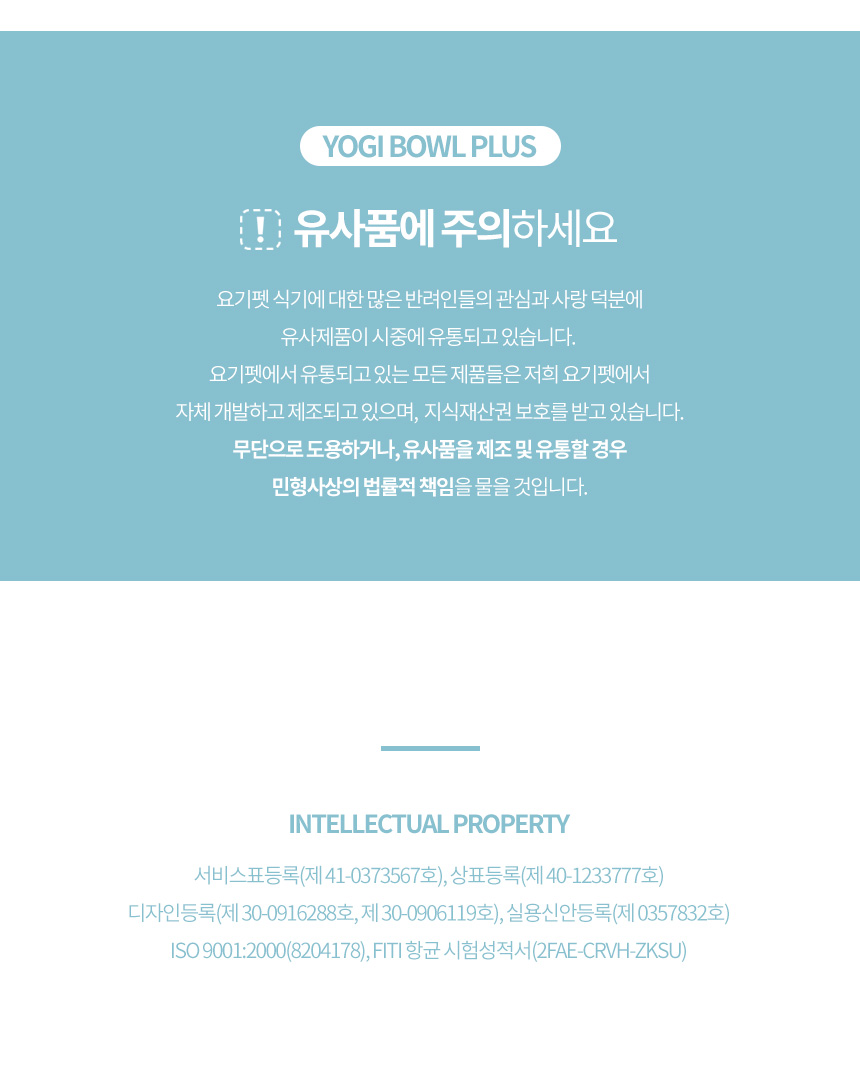 YOGI BOWL PLUS

! 유사품에 주의하세요

요기펫 식기에 대한 많은 반려인들의 관심과 사랑 덕분에
유사제품이 시중에 유통되고 있습니다.
요기펫에서 유통되고 있는 모든 제품들은 저희 요기펫에서
자체 개발하고 제조되고 있으며, 지식재산권 보호를 받고 있습니다.
무단으로 도용하거나, 유사품을 제조 및 유통할 경우
민형사상의 법률적 책임을 물을 것입니다.

INTELLECTUAL PROPERTY

서비스표등록(제 41-0373567호), 상표등록(제 40-1233777호)
디자인등록(제 30-0916288호, 제 30-0906119호), 실용신안등록(제 0357832호)
ISO 9001:2000(8204178), FITI 항균 시험성적서(2FAE-CRVH-ZKSU)